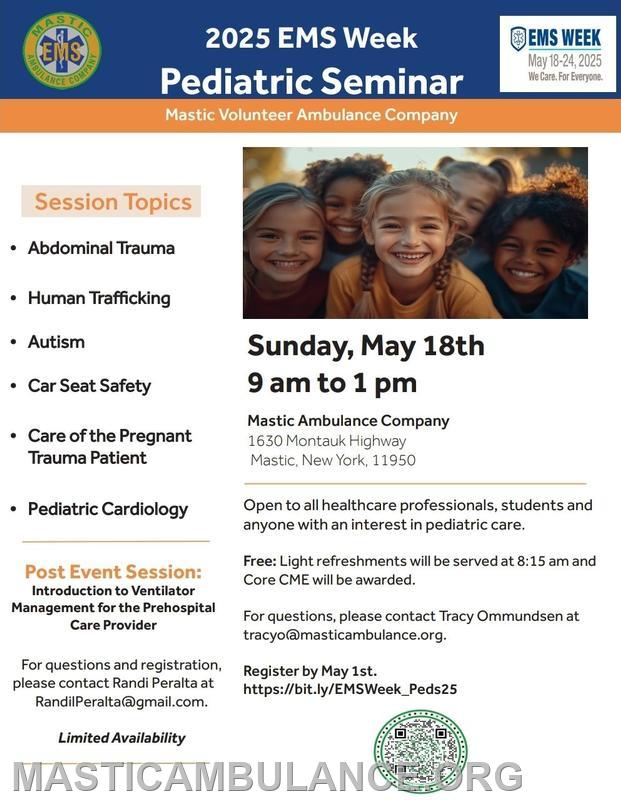 MASTIC EMS AMBULANCE COMPANY

2025 EMS Week
Pediatric Seminar

EMS WEEK
May 18-24, 2025
We Care. For Everyone.

Mastic Volunteer Ambulance Company

Session Topics

• Abdominal Trauma
• Human Trafficking
• Autism
• Car Seat Safety
• Care of the Pregnant Trauma Patient
• Pediatric Cardiology

Post Event Session:
Introduction to Ventilator Management for the Prehospital Care Provider

For questions and registration, please contact Randi Peralta at RandilPeralta@gmail.com.

Limited Availability

Sunday, May 18th
9 am to 1 pm

Mastic Ambulance Company
1630 Montauk Highway
Mastic, New York, 11950

Open to all healthcare professionals, students and anyone with an interest in pediatric care.

Free: Light refreshments will be served at 8:15 am and Core CME will be awarded.

For questions, please contact Tracy Ommundsen at tracyo@masticambulance.org.

Register by May 1st.
https://bit.ly/EMSWeek_Peds25

MASTICAMBULANCE.ORG